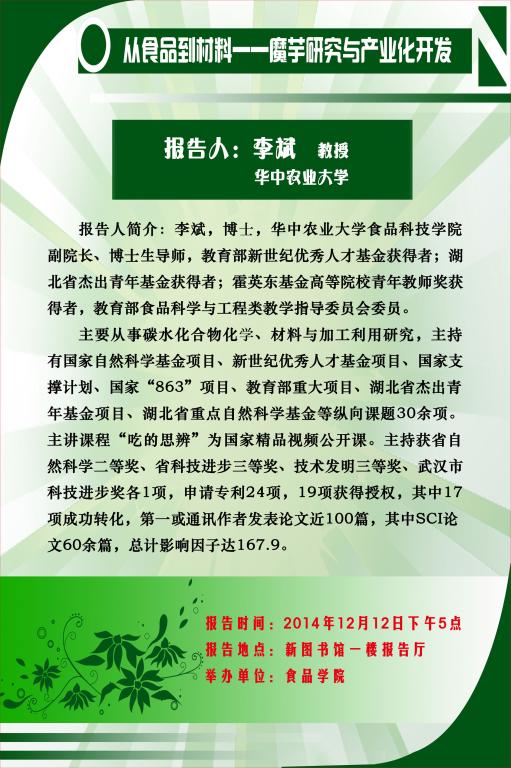 从食品到材料——魔芋研究与产业化开发

报告人：李斌 教授
华中农业大学

报告人简介：李斌，博士，华中农业大学食品科技学院副院长、博士生导师，教育部新世纪优秀人才基金获得者；湖北省杰出青年基金获得者；霍英东基金高等院校青年教师奖获得者，教育部食品科学与工程类教学指导委员会委员。

主要从事碳水化合物化学、材料与加工利用研究，主持有国家自然科学基金项目、新世纪优秀人才基金项目、国家支撑计划、国家“863”项目、教育部重大项目、湖北省杰出青年基金项目、湖北省重点自然科学基金等纵向课题30余项。主讲课程“吃的思辨”为国家精品视频公开课。主持获省自然科学二等奖、省科技进步三等奖、技术发明三等奖、武汉市科技进步奖各1项，申请专利24项，19项获得授权，其中17项成功转化，第一或通讯作者发表论文近100篇，其中SCI论文60余篇，总计影响因子达167.9。

报告时间：2014年12月12日下午5点
报告地点：新图书馆一楼报告厅
举办单位：食品学院